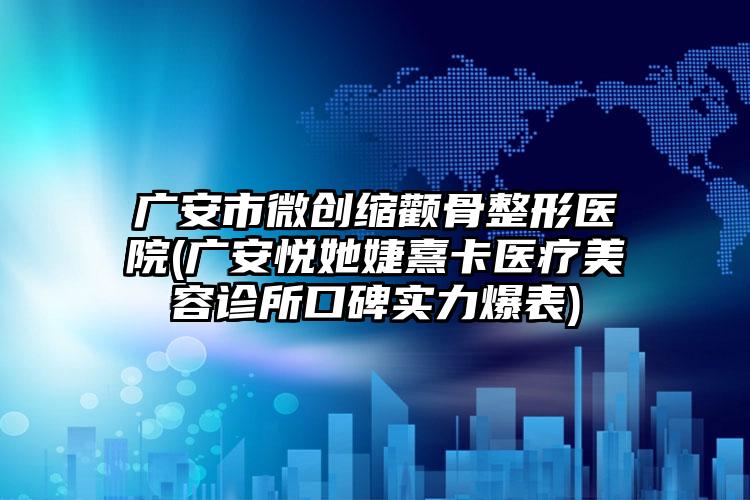 广安市微创缩颧骨整形医院(广安悦她婕熹卡医疗美容诊所口碑实力爆表)